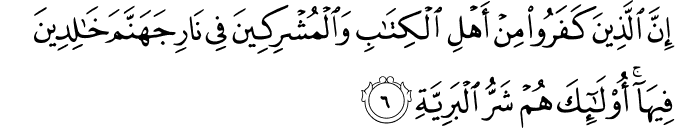 إِنَّ ٱلَّذِينَ كَفَرُوا۟ مِنْ أَهْلِ ٱلْكِتَٰبِ وَٱلْمُشْرِكِينَ فِى نَارِ جَهَنَّمَ خَٰلِدِينَ فِيهَآ ۚ أُو۟لَٰٓئِكَ هُمْ شَرُّ ٱلْبَرِيَّةِ ٦